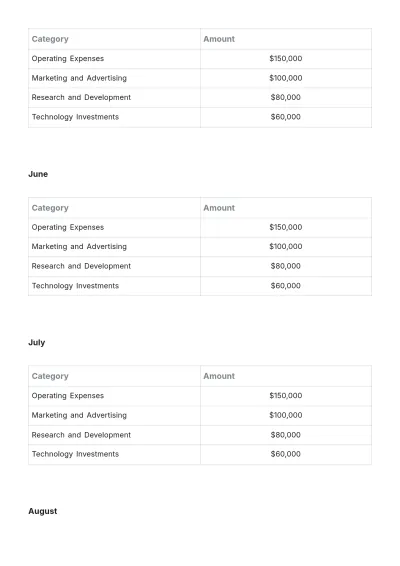 | Category | Amount |
|---|---|
| Operating Expenses | $150,000 |
| Marketing and Advertising | $100,000 |
| Research and Development | $80,000 |
| Technology Investments | $60,000 |

June

| Category | Amount |
|---|---|
| Operating Expenses | $150,000 |
| Marketing and Advertising | $100,000 |
| Research and Development | $80,000 |
| Technology Investments | $60,000 |

July

| Category | Amount |
|---|---|
| Operating Expenses | $150,000 |
| Marketing and Advertising | $100,000 |
| Research and Development | $80,000 |
| Technology Investments | $60,000 |

August